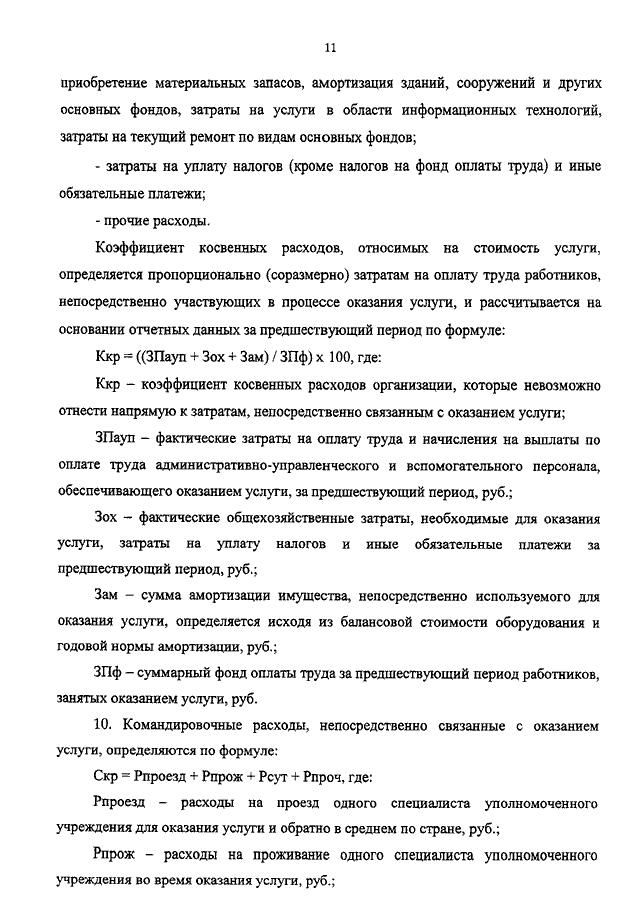 11

приобретение материальных запасов, амортизация зданий, сооружений и других основных фондов, затраты на услуги в области информационных технологий, затраты на текущий ремонт по видам основных фондов;

- затраты на уплату налогов (кроме налогов на фонд оплаты труда) и иные обязательные платежи;

- прочие расходы.

Коэффициент косвенных расходов, относимых на стоимость услуги, определяется пропорционально (соразмерно) затратам на оплату труда работников, непосредственно участвующих в процессе оказания услуги, и рассчитывается на основании отчетных данных за предшествующий период по формуле:

Ккр = ((ЗПауп + Зох + Зам) / ЗПф) х 100, где:

Ккр – коэффициент косвенных расходов организации, которые невозможно отнести напрямую к затратам, непосредственно связанным с оказанием услуги;

ЗПауп – фактические затраты на оплату труда и начисления на выплаты по оплате труда административно-управленческого и вспомогательного персонала, обеспечивающего оказанием услуги, за предшествующий период, руб.;

Зох – фактические общехозяйственные затраты, необходимые для оказания услуги, затраты на уплату налогов и иные обязательные платежи за предшествующий период, руб.;

Зам – сумма амортизации имущества, непосредственно используемого для оказания услуги, определяется исходя из балансовой стоимости оборудования и годовой нормы амортизации, руб.;

ЗПф – суммарный фонд оплаты труда за предшествующий период работников, занятых оказанием услуги, руб.

10. Командировочные расходы, непосредственно связанные с оказанием услуги, определяются по формуле:

Скр = Рпроезд + Рпрож + Рсут + Рпроч, где:

Рпроезд – расходы на проезд одного специалиста уполномоченного учреждения для оказания услуги и обратно в среднем по стране, руб.;

Рпрож – расходы на проживание одного специалиста уполномоченного учреждения во время оказания услуги, руб.;